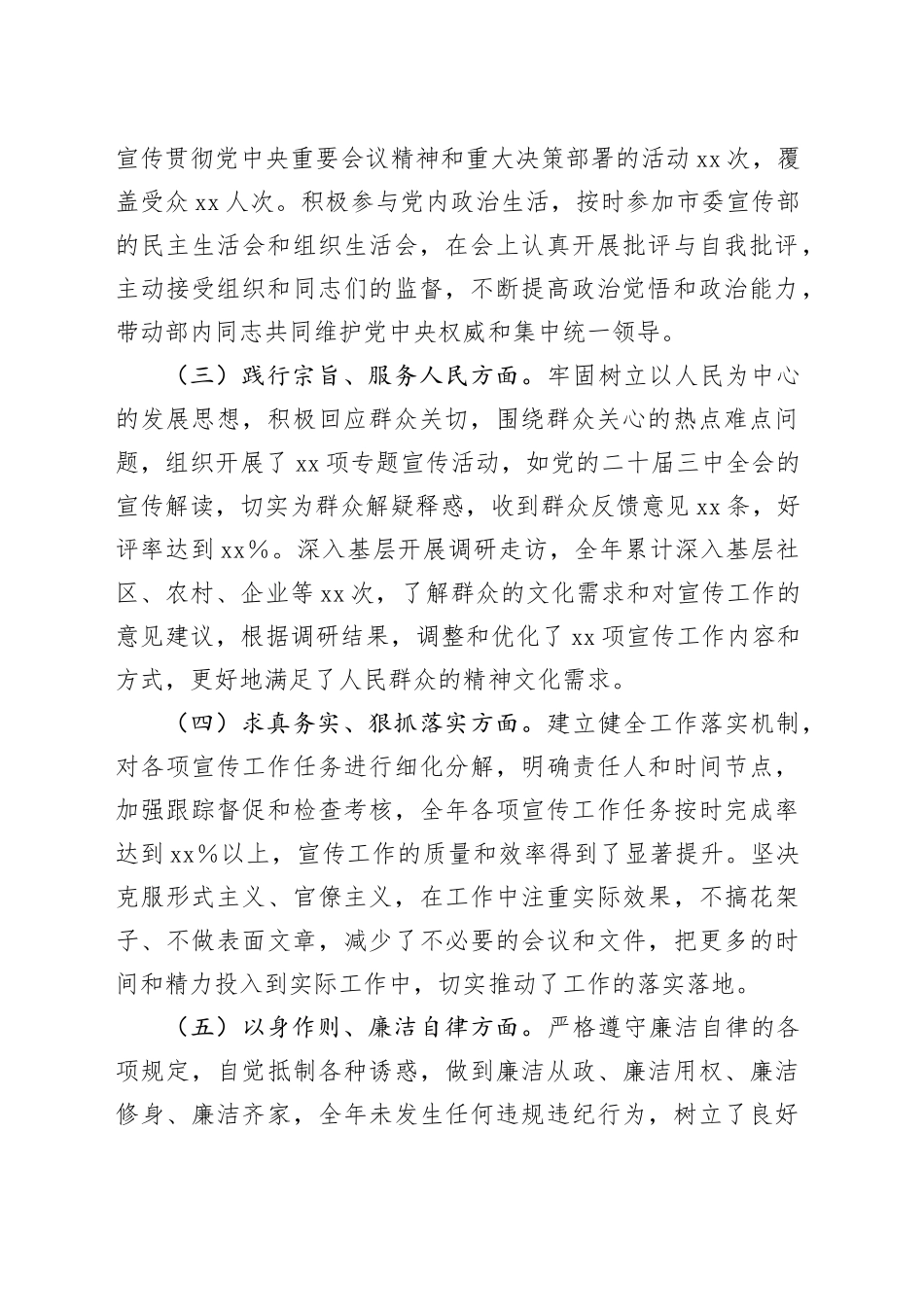 宣传贯彻党中央重要会议精神和重大决策部署的活动 xx 次，覆盖受众 xx 人次。积极参与党内政治生活，按时参加市委宣传部的民主生活会和组织生活会，在会上认真开展批评与自我批评，主动接受组织和同志们的监督，不断提高政治觉悟和政治能力，带动部内同志共同维护党中央权威和集中统一领导。

（三）践行宗旨、服务人民方面。牢固树立以人民为中心的发展思想，积极回应群众关切，围绕群众关心的热点难点问题，组织开展了 xx 项专题宣传活动，如党的二十届三中全会的宣传解读，切实为群众解疑释惑，收到群众反馈意见 xx 条，好评率达到 xx%。深入基层开展调研走访，全年累计深入基层社区、农村、企业等 xx 次，了解群众的文化需求和对宣传工作的意见建议，根据调研结果，调整和优化了 xx 项宣传工作内容和方式，更好地满足了人民群众的精神文化需求。

（四）求真务实、狠抓落实方面。建立健全工作落实机制，对各项宣传工作任务进行细化分解，明确责任人和时间节点，加强跟踪督促和检查考核，全年各项宣传工作任务按时完成率达到 xx%以上，宣传工作的质量和效率得到了显著提升。坚决克服形式主义、官僚主义，在工作中注重实际效果，不搞花架子、不做表面文章，减少了不必要的会议和文件，把更多的时间和精力投入到实际工作中，切实推动了工作的落实落地。

（五）以身作则、廉洁自律方面。严格遵守廉洁自律的各项规定，自觉抵制各种诱惑，做到廉洁从政、廉洁用权、廉洁修身、廉洁齐家，全年未发生任何违规违纪行为，树立了良好